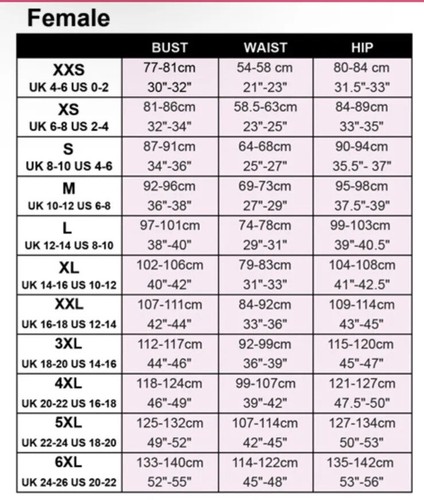 Female

| | BUST | WAIST | HIP |
|---|---|---|---|
| XXS UK 4-6 US 0-2 | 77-81cm 30"-32" | 54-58 cm 21"-23" | 80-84 cm 31.5"-33" |
| XS UK 6-8 US 2-4 | 81-86cm 32"-34" | 58.5-63cm 23"-25" | 84-89cm 33"-35" |
| S UK 8-10 US 4-6 | 87-91cm 34"-36" | 64-68cm 25"-27" | 90-94cm 35.5"- 37" |
| M UK 10-12 US 6-8 | 92-96cm 36"-38" | 69-73cm 27"-29" | 95-98cm 37.5"-39" |
| L UK 12-14 US 8-10 | 97-101cm 38"-40" | 74-78cm 29"-31" | 99-103cm 39"-40.5" |
| XL UK 14-16 US 10-12 | 102-106cm 40"-42" | 79-83cm 31"-33" | 104-108cm 41"-42.5" |
| XXL UK 16-18 US 12-14 | 107-111cm 42"-44" | 84-92cm 33"-36" | 109-114cm 43"-45" |
| 3XL UK 18-20 US 14-16 | 112-117cm 44"-46" | 92-99cm 36"-39" | 115-120cm 45"-47" |
| 4XL UK 20-22 US 16-18 | 118-124cm 46"-49" | 99-107cm 39"-42" | 121-127cm 47.5"-50" |
| 5XL UK 22-24 US 18-20 | 125-132cm 49"-52" | 107-114cm 42"-45" | 127-134cm 50"-53" |
| 6XL UK 24-26 US 20-22 | 133-140cm 52"-55" | 114-122cm 45"-48" | 135-142cm 53"-56" |